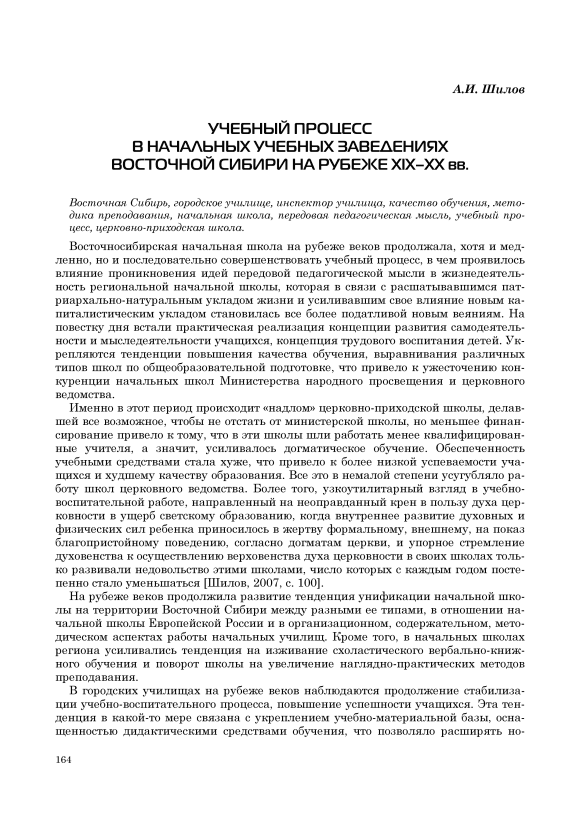 А.И. Шилов

УЧЕБНЫЙ ПРОЦЕСС В НАЧАЛЬНЫХ УЧЕБНЫХ ЗАВЕДЕНИЯХ ВОСТОЧНОЙ СИБИРИ НА РУБЕЖЕ XIX–XX вв.

Восточная Сибирь, городское училище, инспектор училища, качество обучения, методика преподавания, начальная школа, передовая педагогическая мысль, учебный процесс, церковно-приходская школа.

Восточносибирская начальная школа на рубеже веков продолжала, хотя и медленно, но и последовательно совершенствовать учебный процесс, в чем проявилось влияние проникновения идей передовой педагогической мысли в жизнедеятельность региональной начальной школы, которая в связи с расшатывавшимся патриархально-натуральным укладом жизни и усиливавшим свое влияние новым капиталистическим укладом становилась все более податливой новым веяниям. На повестку дня встали практическая реализация концепции развития самодеятельности и мыследеятельности учащихся, концепция трудового воспитания детей. Укрепляются тенденции повышения качества обучения, выравнивания различных типов школ по общеобразовательной подготовке, что привело к ужесточению конкуренции начальных школ Министерства народного просвещения и церковного ведомства.

Именно в этот период происходит «надлом» церковно-приходской школы, делавшей все возможное, чтобы не отстать от министерской школы, но меньшее финансирование привело к тому, что в эти школы шли работать менее квалифицированные учителя, а значит, усиливалось догматическое обучение. Обеспеченность учебными средствами стала хуже, что привело к более низкой успеваемости учащихся и худшему качеству образования. Все это в немалой степени усугубляло работу школ церковного ведомства. Более того, узкоутилитарный взгляд в учебно-воспитательной работе, направленный на неоправданный крен в пользу духа церковности в ущерб светскому образованию, когда внутреннее развитие духовных и физических сил ребенка приносилось в жертву формальному, внешнему, на показ благопристойному поведению, согласно догматам церкви, и упорное стремление духовенства к осуществлению верховенства духа церковности в своих школах только развивали недовольство этими школами, число которых с каждым годом постепенно стало уменьшаться [Шилов, 2007, с. 100].

На рубеже веков продолжила развитие тенденция унификации начальной школы на территории Восточной Сибири между разными ее типами, в отношении начальной школы Европейской России и в организационном, содержательном, методическом аспектах работы начальных училищ. Кроме того, в начальных школах региона усиливались тенденция на изживание схоластического вербально-книжного обучения и поворот школы на увеличение наглядно-практических методов преподавания.

В городских училищах на рубеже веков наблюдаются продолжение стабилизации учебно-воспитательного процесса, повышение успешности учащихся. Эта тенденция в какой-то мере связана с укреплением учебно-материальной базы, оснащенностью дидактическими средствами обучения, что позволяло расширять но-

164